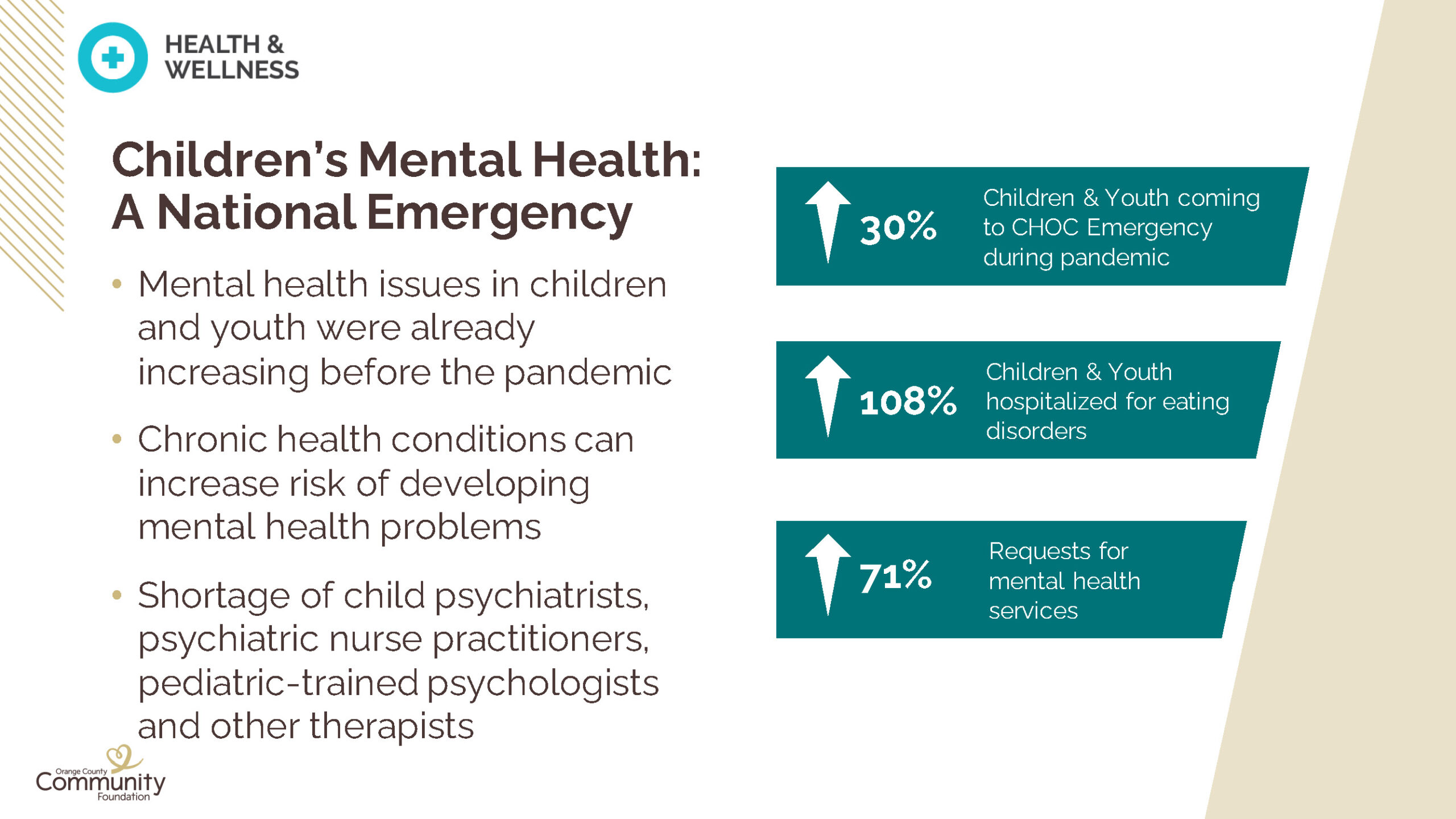 HEALTH &
WELLNESS

Children's Mental Health: A National Emergency

• Mental health issues in children and youth were already increasing before the pandemic

• Chronic health conditions can increase risk of developing mental health problems

• Shortage of child psychiatrists, psychiatric nurse practitioners, pediatric-trained psychologists and other therapists

30%
Children & Youth coming to CHOC Emergency during pandemic

108%
Children & Youth hospitalized for eating disorders

71%
Requests for mental health services

Orange County
Community
Foundation